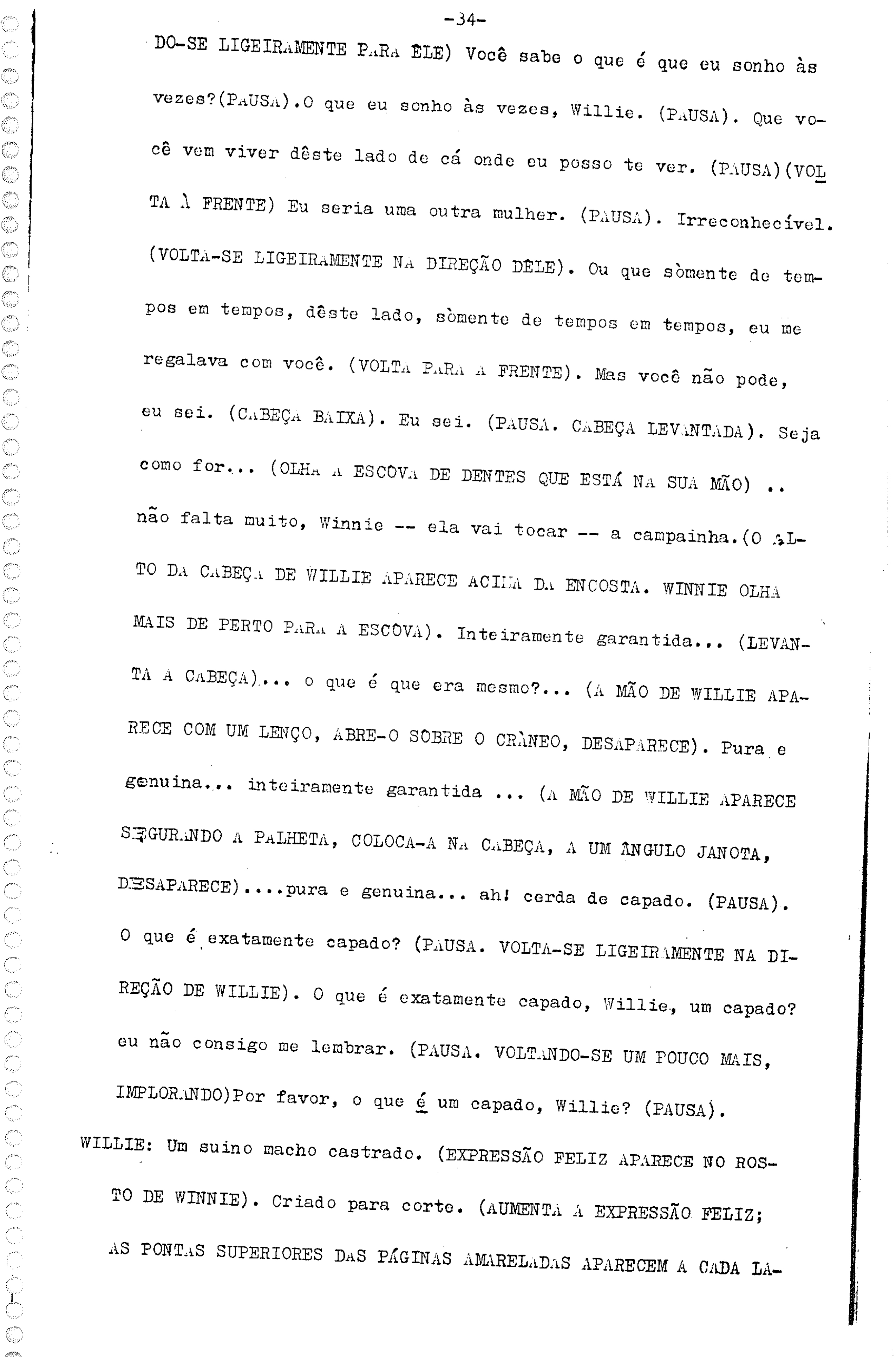 -34-

DO-SE LIGEIRAMENTE PARA ÊLE) Você sabe o que é que eu sonho às vezes?(PAUSA).O que eu sonho às vezes, Willie. (PAUSA). Que você vem viver dêste lado de cá onde eu posso te ver. (PAUSA)(VOLTA À FRENTE) Eu seria uma outra mulher. (PAUSA). Irreconhecível. (VOLTA-SE LIGEIRAMENTE NA DIREÇÃO DÊLE). Ou que sòmente de tempos em tempos, dêste lado, sòmente de tempos em tempos, eu me regalava com você. (VOLTA PARA A FRENTE). Mas você não pode, eu sei. (CABEÇA BAIXA). Eu sei. (PAUSA. CABEÇA LEVANTADA). Seja como for... (OLHA A ESCÔVA DE DENTES QUE ESTÁ NA SUA MÃO) .. não falta muito, Winnie -- ela vai tocar -- a campainha.(O ALTO DA CABEÇA DE WILLIE APARECE ACIMA DA ENCOSTA. WINNIE OLHA MAIS DE PERTO PARA A ESCÔVA). Inteiramente garantida... (LEVANTA A CABEÇA)... o que é que era mesmo?... (A MÃO DE WILLIE APARECE COM UM LENÇO, ABRE-O SÔBRE O CRÂNEO, DESAPARECE). Pura e genuina... inteiramente garantida ... (A MÃO DE WILLIE APARECE SEGURANDO A PALHETA, COLOCA-A NA CABEÇA, A UM ÂNGULO JANOTA, DESAPARECE)....pura e genuina... ah! cerda de capado. (PAUSA). O que é exatamente capado? (PAUSA. VOLTA-SE LIGEIRAMENTE NA DIREÇÃO DE WILLIE). O que é exatamente capado, Willie, um capado? eu não consigo me lembrar. (PAUSA. VOLTANDO-SE UM POUCO MAIS, IMPLORANDO)Por favor, o que é um capado, Willie? (PAUSA).

WILLIE: Um suino macho castrado. (EXPRESSÃO FELIZ APARECE NO ROSTO DE WINNIE). Criado para corte. (AUMENTA A EXPRESSÃO FELIZ; AS PONTAS SUPERIORES DAS PÁGINAS AMARELADAS APARECEM A CADA LA-